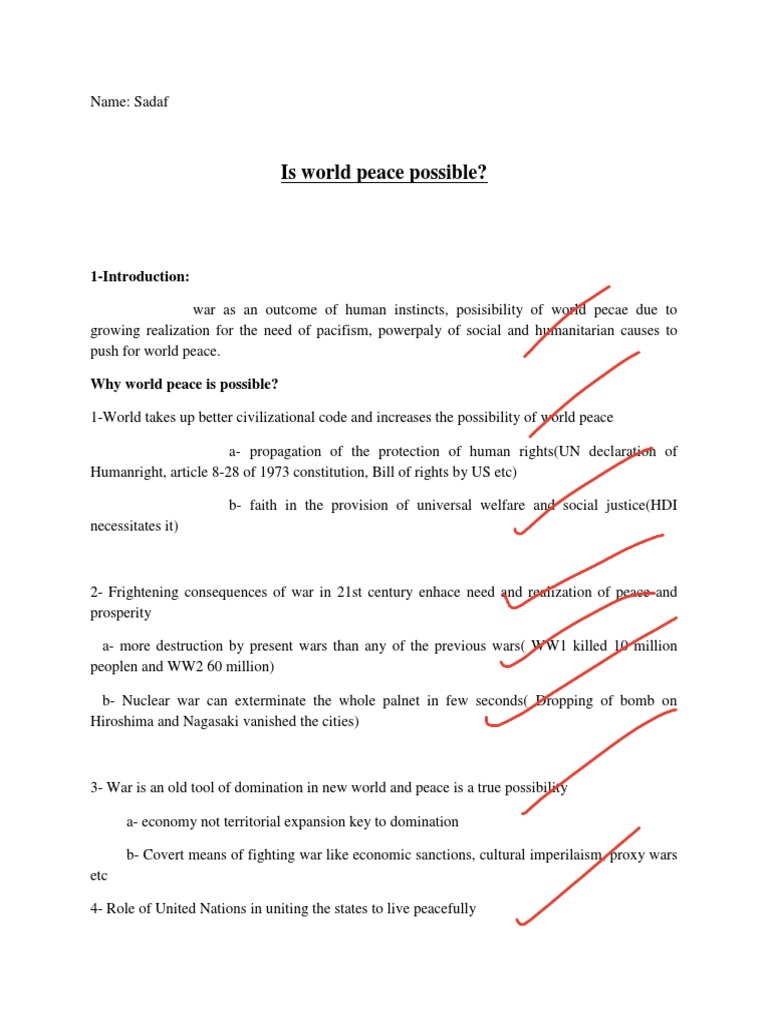 Name: Sadaf

Is world peace possible?

1-Introduction:

war as an outcome of human instincts, posisibility of world pecae due to growing realization for the need of pacifism, powerpaly of social and humanitarian causes to push for world peace.

Why world peace is possible?

1-World takes up better civilizational code and increases the possibility of world peace

a- propagation of the protection of human rights(UN declaration of Humanright, article 8-28 of 1973 constitution, Bill of rights by US etc)

b- faith in the provision of universal welfare and social justice(HDI necessitates it)

2- Frightening consequences of war in 21st century enhace need and realization of peace and prosperity

a- more destruction by present wars than any of the previous wars( WW1 killed 10 million peoplen and WW2 60 million)

b- Nuclear war can exterminate the whole palnet in few seconds( Dropping of bomb on Hiroshima and Nagasaki vanished the cities)

3- War is an old tool of domination in new world and peace is a true possibility

a- economy not territorial expansion key to domination

b- Covert means of fighting war like economic sanctions, cultural imperilaism, proxy wars etc

4- Role of United Nations in uniting the states to live peacefully